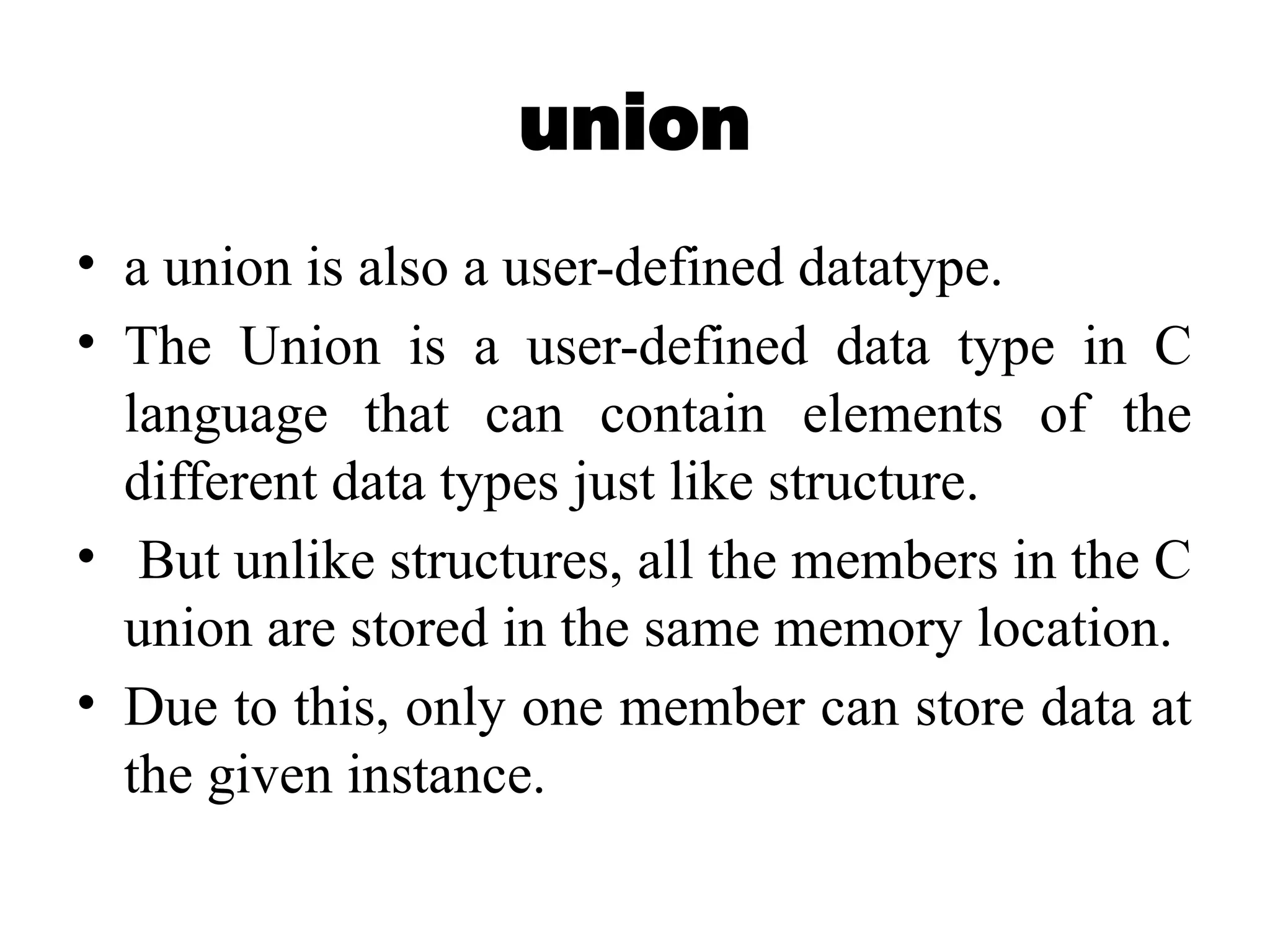 union

• a union is also a user-defined datatype.
• The Union is a user-defined data type in C language that can contain elements of the different data types just like structure.
• But unlike structures, all the members in the C union are stored in the same memory location.
• Due to this, only one member can store data at the given instance.